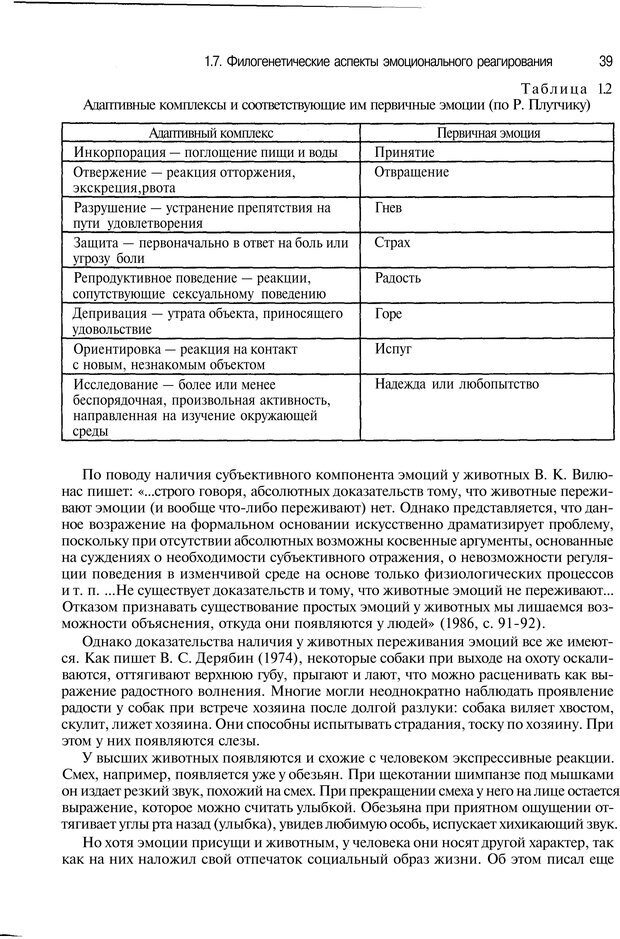 1.7. Филогенетические аспекты эмоционального реагирования 39

Таблица 1.2

Адаптивные комплексы и соответствующие им первичные эмоции (по Р. Плутчику)

| Адаптивный комплекс | Первичная эмоция |
|---|---|
| Инкорпорация — поглощение пищи и воды | Принятие |
| Отвержение — реакция отторжения, экскреция,рвота | Отвращение |
| Разрушение — устранение препятствия на пути удовлетворения | Гнев |
| Защита — первоначально в ответ на боль или угрозу боли | Страх |
| Репродуктивное поведение — реакции, сопутствующие сексуальному поведению | Радость |
| Депривация — утрата объекта, приносящего удовольствие | Горе |
| Ориентировка — реакция на контакт с новым, незнакомым объектом | Испуг |
| Исследование — более или менее беспорядочная, произвольная активность, направленная на изучение окружающей среды | Надежда или любопытство |

По поводу наличия субъективного компонента эмоций у животных В. К. Вилюнас пишет: «...строго говоря, абсолютных доказательств тому, что животные переживают эмоции (и вообще что-либо переживают) нет. Однако представляется, что данное возражение на формальном основании искусственно драматизирует проблему, поскольку при отсутствии абсолютных возможны косвенные аргументы, основанные на суждениях о необходимости субъективного отражения, о невозможности регуляции поведения в изменчивой среде на основе только физиологических процессов и т. п. ...Не существует доказательств и тому, что животные эмоций не переживают... Отказом признавать существование простых эмоций у животных мы лишаемся возможности объяснения, откуда они появляются у людей» (1986, с. 91-92).

Однако доказательства наличия у животных переживания эмоций все же имеются. Как пишет В. С. Дерябин (1974), некоторые собаки при выходе на охоту оскаливаются, оттягивают верхнюю губу, прыгают и лают, что можно расценивать как выражение радостного волнения. Многие могли неоднократно наблюдать проявление радости у собак при встрече хозяина после долгой разлуки: собака виляет хвостом, скулит, лижет хозяина. Они способны испытывать страдания, тоску по хозяину. При этом у них появляются слезы.

У высших животных появляются и схожие с человеком экспрессивные реакции. Смех, например, появляется уже у обезьян. При щекотании шимпанзе под мышками он издает резкий звук, похожий на смех. При прекращении смеха у него на лице остается выражение, которое можно считать улыбкой. Обезьяна при приятном ощущении оттягивает углы рта назад (улыбка), увидев любимую особь, испускает хихикающий звук.

Но хотя эмоции присущи и животным, у человека они носят другой характер, так как на них наложил свой отпечаток социальный образ жизни. Об этом писал еще